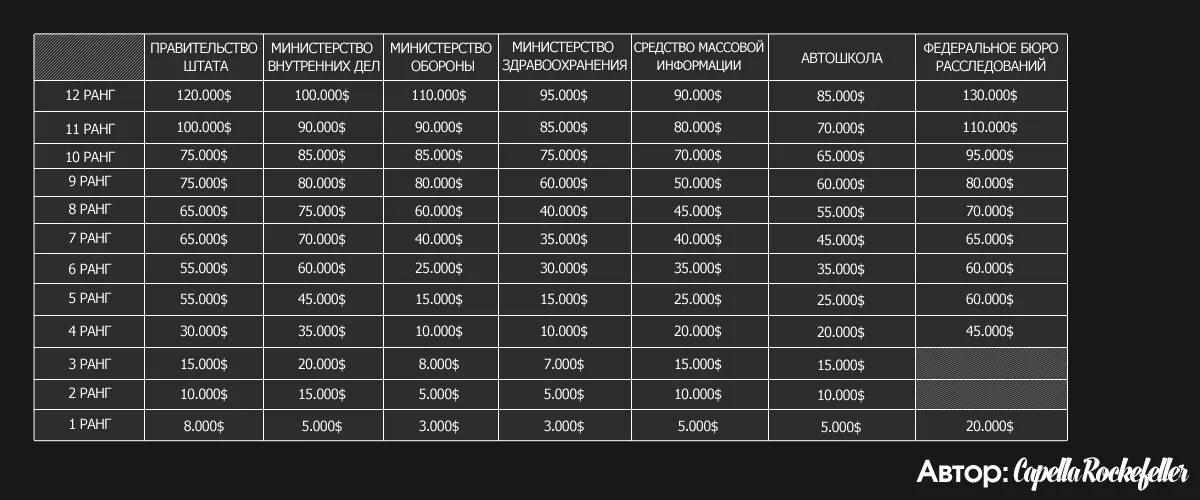 | | ПРАВИТЕЛЬСТВО ШТАТА | МИНИСТЕРСТВО ВНУТРЕННИХ ДЕЛ | МИНИСТЕРСТВО ОБОРОНЫ | МИНИСТЕРСТВО ЗДРАВООХРАНЕНИЯ | СРЕДСТВО МАССОВОЙ ИНФОРМАЦИИ | АВТОШКОЛА | ФЕДЕРАЛЬНОЕ БЮРО РАССЛЕДОВАНИЙ |
|---|---|---|---|---|---|---|---|
| 12 РАНГ | 120.000$ | 100.000$ | 110.000$ | 95.000$ | 90.000$ | 85.000$ | 130.000$ |
| 11 РАНГ | 100.000$ | 90.000$ | 90.000$ | 85.000$ | 80.000$ | 70.000$ | 110.000$ |
| 10 РАНГ | 75.000$ | 85.000$ | 85.000$ | 75.000$ | 70.000$ | 65.000$ | 95.000$ |
| 9 РАНГ | 75.000$ | 80.000$ | 80.000$ | 60.000$ | 50.000$ | 60.000$ | 80.000$ |
| 8 РАНГ | 65.000$ | 75.000$ | 60.000$ | 40.000$ | 45.000$ | 55.000$ | 70.000$ |
| 7 РАНГ | 65.000$ | 70.000$ | 40.000$ | 35.000$ | 40.000$ | 45.000$ | 65.000$ |
| 6 РАНГ | 55.000$ | 60.000$ | 25.000$ | 30.000$ | 35.000$ | 35.000$ | 60.000$ |
| 5 РАНГ | 55.000$ | 45.000$ | 15.000$ | 15.000$ | 25.000$ | 25.000$ | 60.000$ |
| 4 РАНГ | 30.000$ | 35.000$ | 10.000$ | 10.000$ | 20.000$ | 20.000$ | 45.000$ |
| 3 РАНГ | 15.000$ | 20.000$ | 8.000$ | 7.000$ | 15.000$ | 15.000$ | |
| 2 РАНГ | 10.000$ | 15.000$ | 5.000$ | 5.000$ | 10.000$ | 10.000$ | |
| 1 РАНГ | 8.000$ | 5.000$ | 3.000$ | 3.000$ | 5.000$ | 5.000$ | 20.000$ |

Автор: Capella Rockefeller